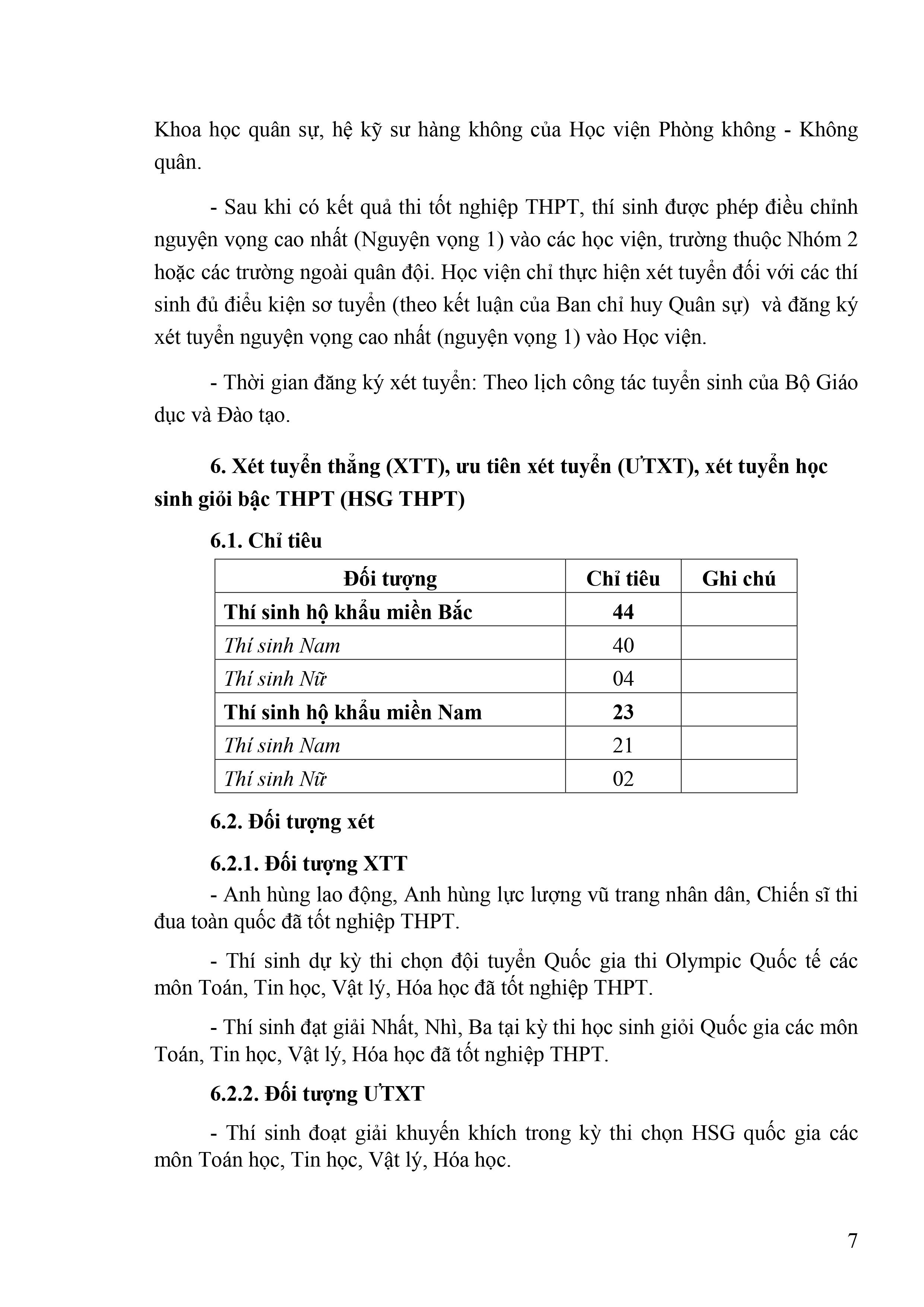 Khoa học quân sự, hệ kỹ sư hàng không của Học viện Phòng không - Không quân.

- Sau khi có kết quả thi tốt nghiệp THPT, thí sinh được phép điều chỉnh nguyện vọng cao nhất (Nguyện vọng 1) vào các học viện, trường thuộc Nhóm 2 hoặc các trường ngoài quân đội. Học viện chỉ thực hiện xét tuyển đối với các thí sinh đủ điều kiện sơ tuyển (theo kết luận của Ban chỉ huy Quân sự) và đăng ký xét tuyển nguyện vọng cao nhất (nguyện vọng 1) vào Học viện.

- Thời gian đăng ký xét tuyển: Theo lịch công tác tuyển sinh của Bộ Giáo dục và Đào tạo.

6. Xét tuyển thẳng (XTT), ưu tiên xét tuyển (ƯTXT), xét tuyển học sinh giỏi bậc THPT (HSG THPT)

6.1. Chỉ tiêu

| Đối tượng | Chỉ tiêu | Ghi chú |
|---|---|---|
| Thí sinh hộ khẩu miền Bắc | 44 | |
| Thí sinh Nam | 40 | |
| Thí sinh Nữ | 04 | |
| Thí sinh hộ khẩu miền Nam | 23 | |
| Thí sinh Nam | 21 | |
| Thí sinh Nữ | 02 | |

6.2. Đối tượng xét

6.2.1. Đối tượng XTT

- Anh hùng lao động, Anh hùng lực lượng vũ trang nhân dân, Chiến sĩ thi đua toàn quốc đã tốt nghiệp THPT.

- Thí sinh dự kỳ thi chọn đội tuyển Quốc gia thi Olympic Quốc tế các môn Toán, Tin học, Vật lý, Hóa học đã tốt nghiệp THPT.

- Thí sinh đạt giải Nhất, Nhì, Ba tại kỳ thi học sinh giỏi Quốc gia các môn Toán, Tin học, Vật lý, Hóa học đã tốt nghiệp THPT.

6.2.2. Đối tượng ƯTXT

- Thí sinh đoạt giải khuyến khích trong kỳ thi chọn HSG quốc gia các môn Toán học, Tin học, Vật lý, Hóa học.

7